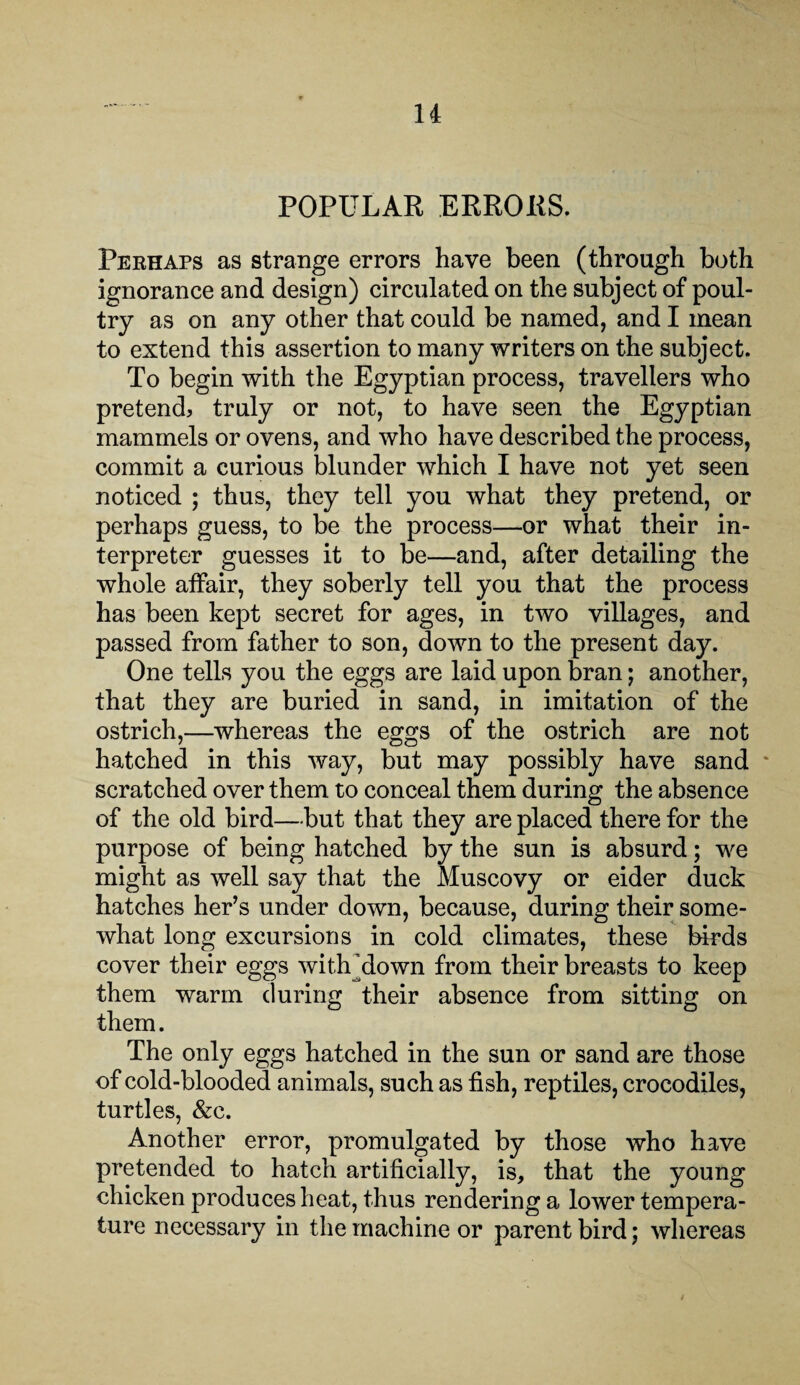 14

POPULAR ERRORS.

Perhaps as strange errors have been (through both ignorance and design) circulated on the subject of poultry as on any other that could be named, and I mean to extend this assertion to many writers on the subject. To begin with the Egyptian process, travellers who pretend, truly or not, to have seen the Egyptian mammels or ovens, and who have described the process, commit a curious blunder which I have not yet seen noticed ; thus, they tell you what they pretend, or perhaps guess, to be the process—or what their interpreter guesses it to be—and, after detailing the whole affair, they soberly tell you that the process has been kept secret for ages, in two villages, and passed from father to son, down to the present day.

One tells you the eggs are laid upon bran; another, that they are buried in sand, in imitation of the ostrich,—whereas the eggs of the ostrich are not hatched in this way, but may possibly have sand scratched over them to conceal them during the absence of the old bird—but that they are placed there for the purpose of being hatched by the sun is absurd; we might as well say that the Muscovy or eider duck hatches her's under down, because, during their somewhat long excursions in cold climates, these birds cover their eggs with down from their breasts to keep them warm during their absence from sitting on them.

The only eggs hatched in the sun or sand are those of cold-blooded animals, such as fish, reptiles, crocodiles, turtles, &c.

Another error, promulgated by those who have pretended to hatch artificially, is, that the young chicken produces heat, thus rendering a lower temperature necessary in the machine or parent bird; whereas